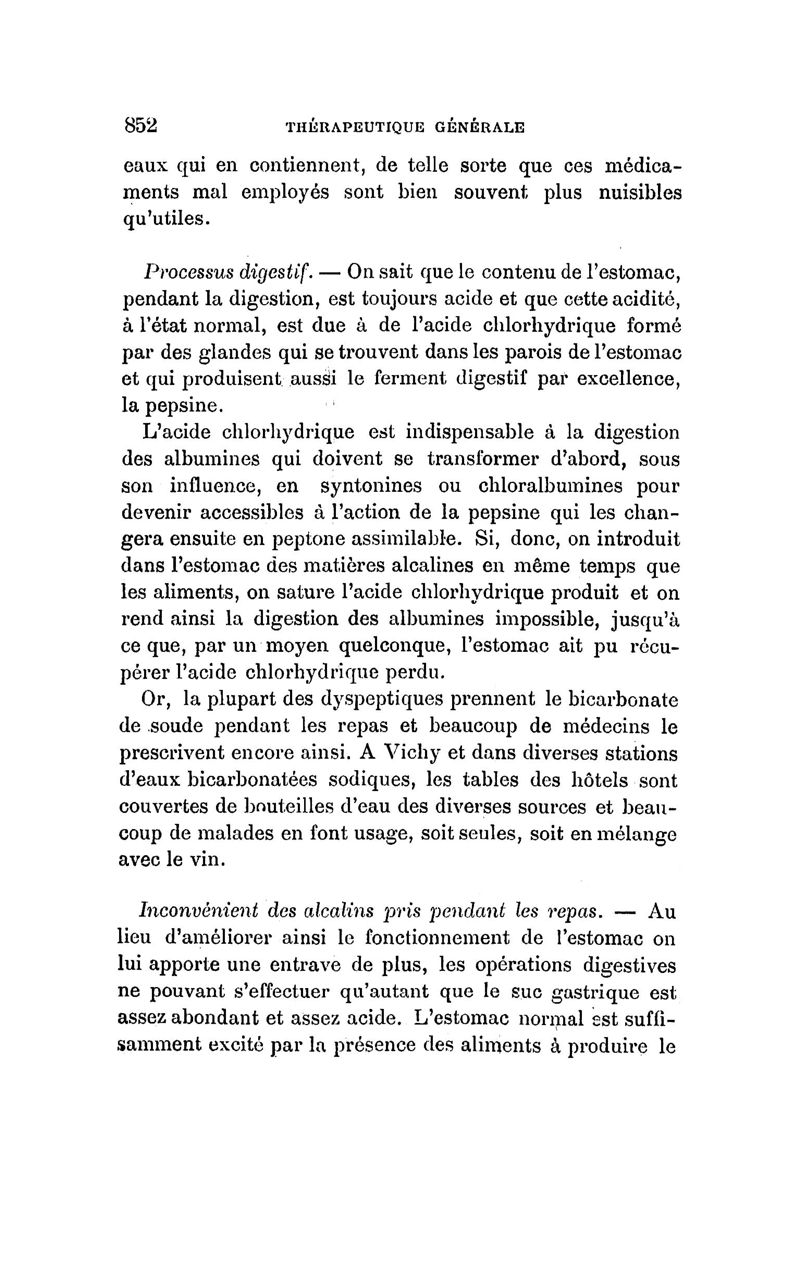 852 THÉRAPEUTIQUE GÉNÉRALE

eaux qui en contiennent, de telle sorte que ces médicaments mal employés sont bien souvent plus nuisibles qu'utiles.

Processus digestif. — On sait que le contenu de l'estomac, pendant la digestion, est toujours acide et que cette acidité, à l'état normal, est due à de l'acide chlorhydrique formé par des glandes qui se trouvent dans les parois de l'estomac et qui produisent aussi le ferment digestif par excellence, la pepsine.

L'acide chlorhydrique est indispensable à la digestion des albumines qui doivent se transformer d'abord, sous son influence, en syntonines ou chloralbumines pour devenir accessibles à l'action de la pepsine qui les changera ensuite en peptone assimilable. Si, donc, on introduit dans l'estomac des matières alcalines en même temps que les aliments, on sature l'acide chlorhydrique produit et on rend ainsi la digestion des albumines impossible, jusqu'à ce que, par un moyen quelconque, l'estomac ait pu récupérer l'acide chlorhydrique perdu.

Or, la plupart des dyspeptiques prennent le bicarbonate de soude pendant les repas et beaucoup de médecins le prescrivent encore ainsi. A Vichy et dans diverses stations d'eaux bicarbonatées sodiques, les tables des hôtels sont couvertes de bouteilles d'eau des diverses sources et beaucoup de malades en font usage, soit seules, soit en mélange avec le vin.

Inconvénient des alcalins pris pendant les repas. — Au lieu d'améliorer ainsi le fonctionnement de l'estomac on lui apporte une entrave de plus, les opérations digestives ne pouvant s'effectuer qu'autant que le suc gastrique est assez abondant et assez acide. L'estomac normal est suffisamment excité par la présence des aliments à produire le